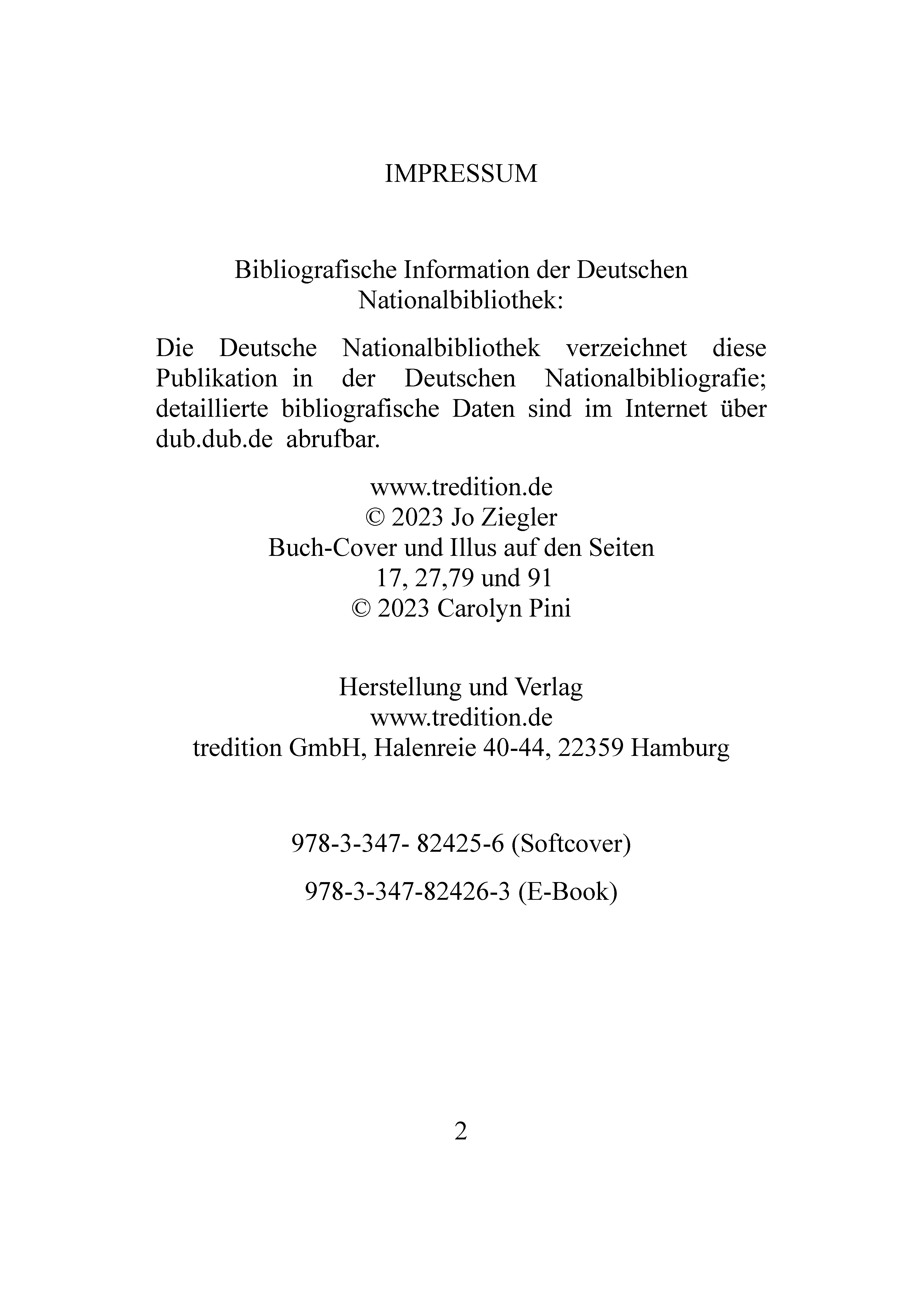 IMPRESSUM

Bibliografische Information der Deutschen Nationalbibliothek:

Die Deutsche Nationalbibliothek verzeichnet diese Publikation in der Deutschen Nationalbibliografie; detaillierte bibliografische Daten sind im Internet über dub.dub.de abrufbar.

www.tredition.de
© 2023 Jo Ziegler
Buch-Cover und Illus auf den Seiten
17, 27,79 und 91
© 2023 Carolyn Pini

Herstellung und Verlag
www.tredition.de
tredition GmbH, Halenreie 40-44, 22359 Hamburg

978-3-347- 82425-6 (Softcover)

978-3-347-82426-3 (E-Book)

2